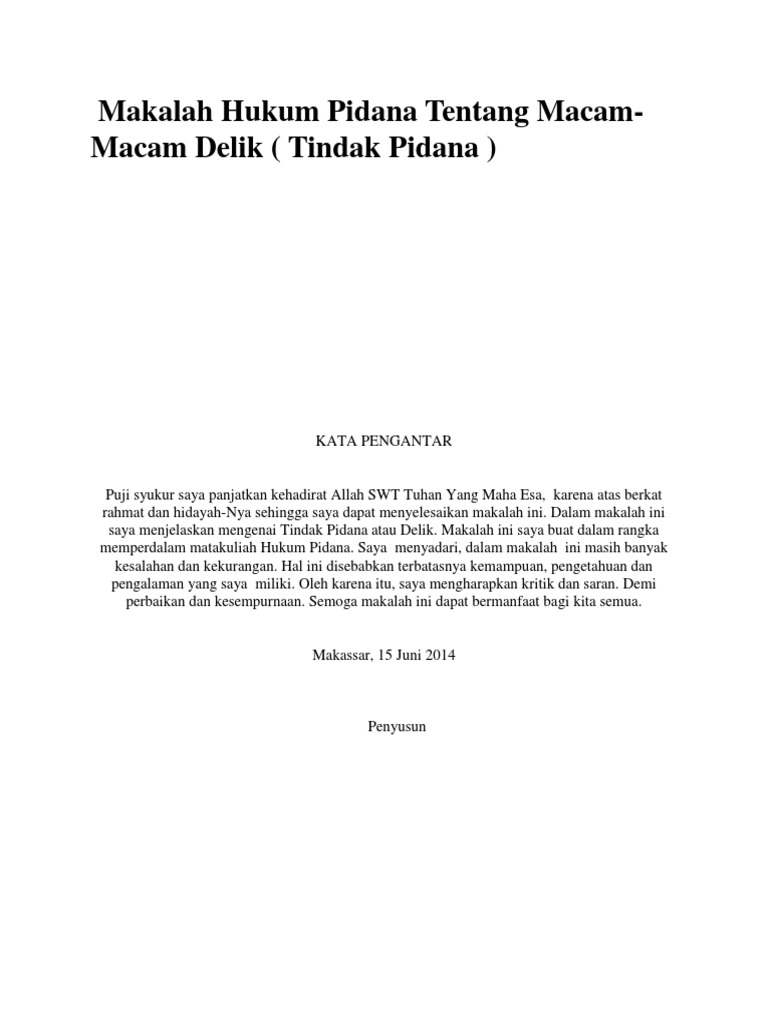 Makalah Hukum Pidana Tentang Macam-Macam Delik ( Tindak Pidana )

KATA PENGANTAR

Puji syukur saya panjatkan kehadirat Allah SWT Tuhan Yang Maha Esa, karena atas berkat rahmat dan hidayah-Nya sehingga saya dapat menyelesaikan makalah ini. Dalam makalah ini saya menjelaskan mengenai Tindak Pidana atau Delik. Makalah ini saya buat dalam rangka memperdalam matakuliah Hukum Pidana. Saya menyadari, dalam makalah ini masih banyak kesalahan dan kekurangan. Hal ini disebabkan terbatasnya kemampuan, pengetahuan dan pengalaman yang saya miliki. Oleh karena itu, saya mengharapkan kritik dan saran. Demi perbaikan dan kesempurnaan. Semoga makalah ini dapat bermanfaat bagi kita semua.

Makassar, 15 Juni 2014

Penyusun